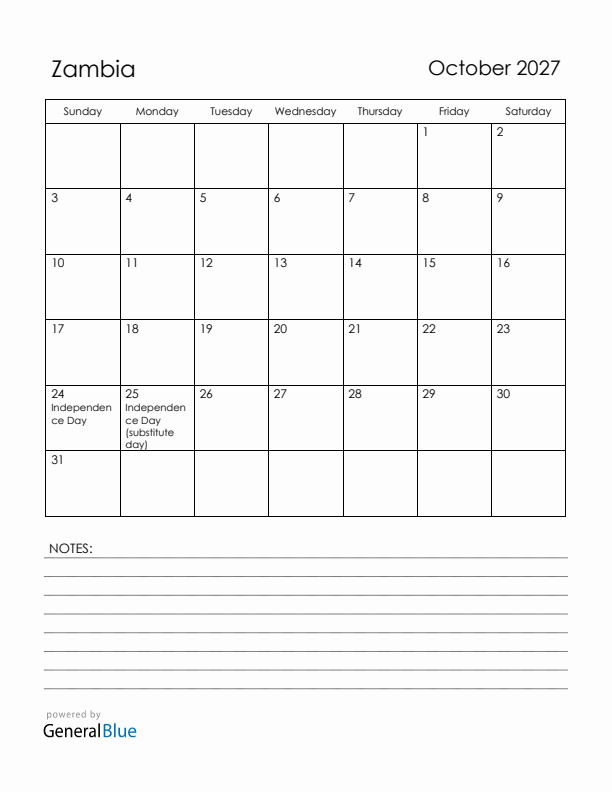 Zambia

October 2027

| Sunday | Monday | Tuesday | Wednesday | Thursday | Friday | Saturday |
|---|---|---|---|---|---|---|
| | | | | | 1 | 2 |
| 3 | 4 | 5 | 6 | 7 | 8 | 9 |
| 10 | 11 | 12 | 13 | 14 | 15 | 16 |
| 17 | 18 | 19 | 20 | 21 | 22 | 23 |
| 24 Independence Day | 25 Independence Day (substitute day) | 26 | 27 | 28 | 29 | 30 |
| 31 | | | | | | |

NOTES:

powered by
GeneralBlue